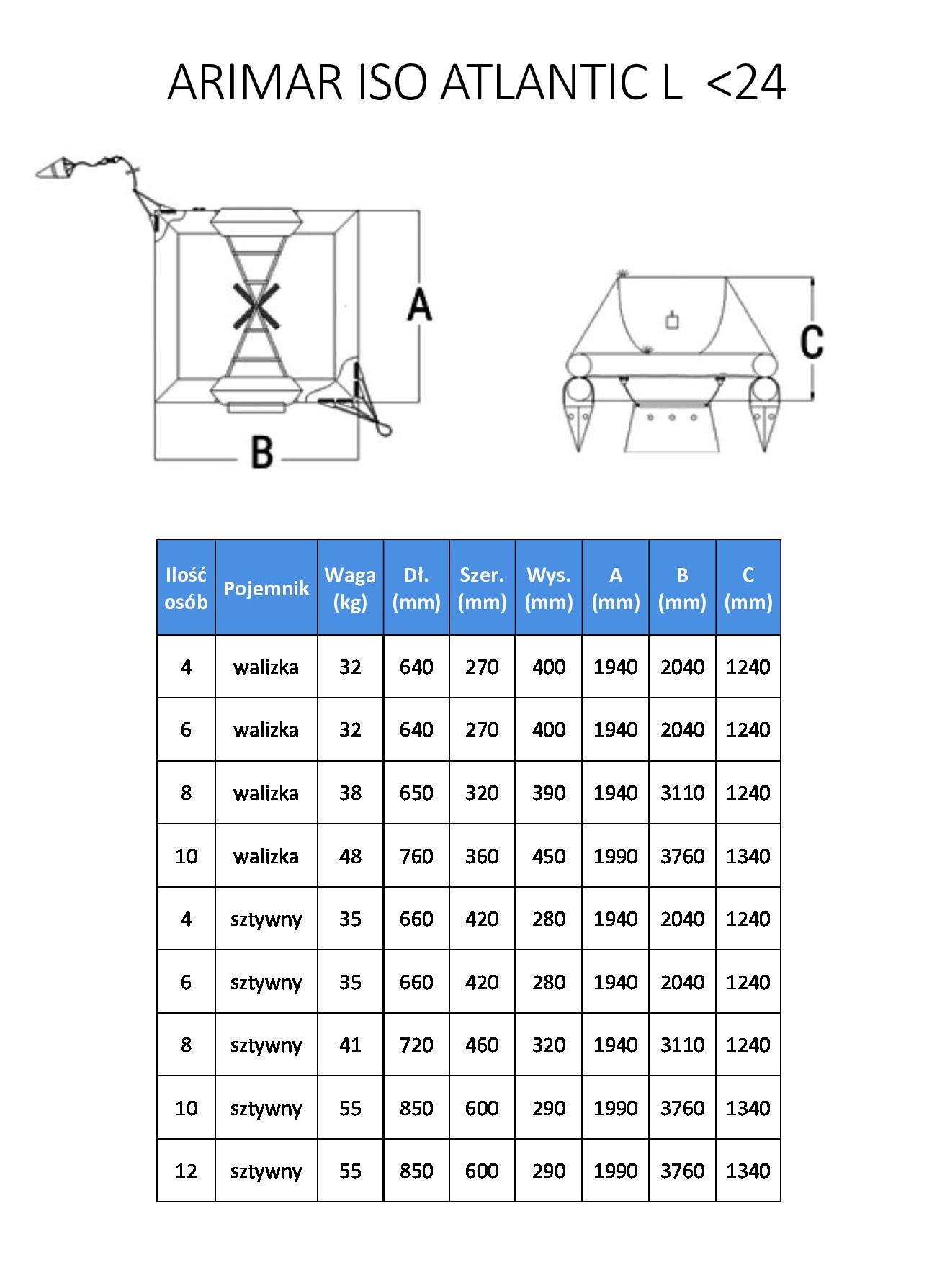 ARIMAR ISO ATLANTIC L <24

A

B

C

| Ilość osób | Pojemnik | Waga (kg) | Dł. (mm) | Szer. (mm) | Wys. (mm) | A (mm) | B (mm) | C (mm) |
|---|---|---|---|---|---|---|---|---|
| 4 | walizka | 32 | 640 | 270 | 400 | 1940 | 2040 | 1240 |
| 6 | walizka | 32 | 640 | 270 | 400 | 1940 | 2040 | 1240 |
| 8 | walizka | 38 | 650 | 320 | 390 | 1940 | 3110 | 1240 |
| 10 | walizka | 48 | 760 | 360 | 450 | 1990 | 3760 | 1340 |
| 4 | sztywny | 35 | 660 | 420 | 280 | 1940 | 2040 | 1240 |
| 6 | sztywny | 35 | 660 | 420 | 280 | 1940 | 2040 | 1240 |
| 8 | sztywny | 41 | 720 | 460 | 320 | 1940 | 3110 | 1240 |
| 10 | sztywny | 55 | 850 | 600 | 290 | 1990 | 3760 | 1340 |
| 12 | sztywny | 55 | 850 | 600 | 290 | 1990 | 3760 | 1340 |